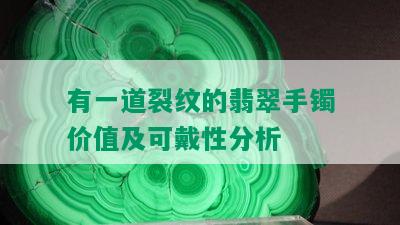 有一道裂纹的翡翠手镯
价值及可戴性分析